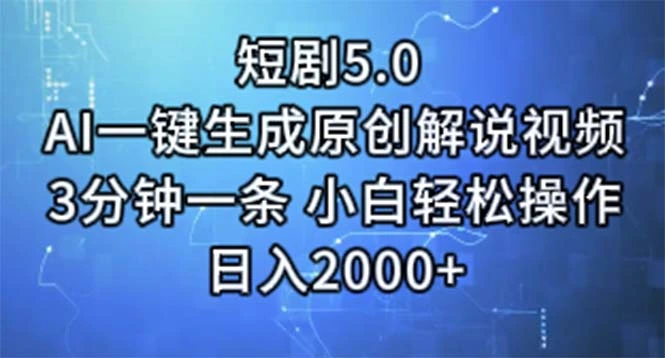 短剧5.0
AI一键生成原创解说视频
3分钟一条 小白轻松操作
日入2000+